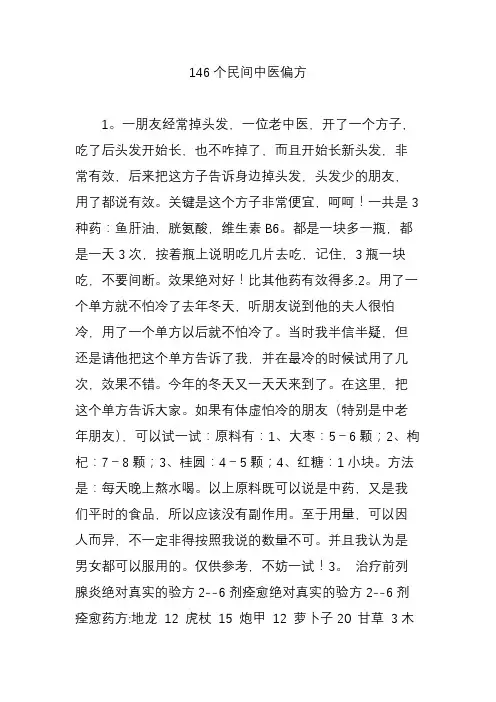 146 个民间中医偏方

1。一朋友经常掉头发，一位老中医，开了一个方子，吃了后头发开始长，也不咋掉了，而且开始长新头发，非常有效，后来把这方子告诉身边掉头发，头发少的朋友，用了都说有效。关键是这个方子非常便宜，呵呵！一共是 3 种药：鱼肝油，胱氨酸，维生素 B6。都是一块多一瓶，都是一天 3 次，按着瓶上说明吃几片去吃，记住，3 瓶一块吃，不要间断。效果绝对好！比其他药有效得多.2。用了一个单方就不怕冷了去年冬天，听朋友说到他的夫人很怕冷，用了一个单方以后就不怕冷了。当时我半信半疑，但还是请他把这个单方告诉了我，并在最冷的时候试用了几次，效果不错。今年的冬天又一天天来到了。在这里，把这个单方告诉大家。如果有体虚怕冷的朋友（特别是中老年朋友），可以试一试：原料有：1、大枣：5－6 颗；2、枸杞：7－8 颗；3、桂圆：4－5 颗；4、红糖：1 小块。方法是：每天晚上熬水喝。以上原料既可以说是中药，又是我们平时的食品，所以应该没有副作用。至于用量，可以因人而异，不一定非得按照我说的数量不可。并且我认为是男女都可以服用的。仅供参考，不妨一试！3。 治疗前列腺炎绝对真实的验方 2--6 剂痊愈绝对真实的验方 2--6 剂痊愈药方:地龙 12 虎杖 15 炮甲 12 萝卜子 20 甘草 3 木